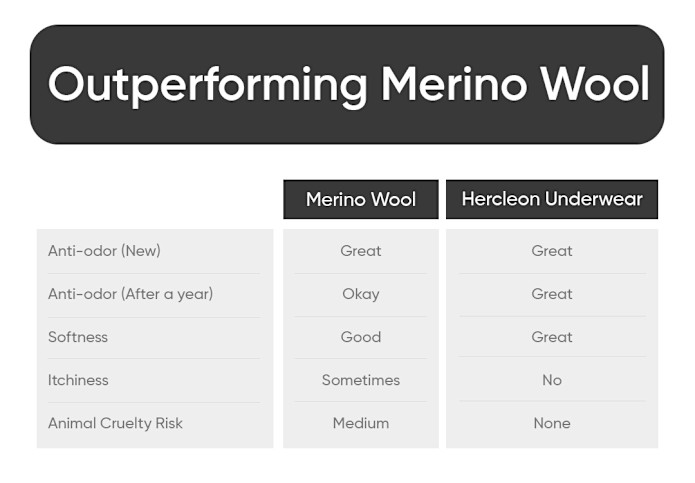 Outperforming Merino Wool

| | Merino Wool | Hercleon Underwear |
|---|---|---|
| Anti-odor (New) | Great | Great |
| Anti-odor (After a year) | Okay | Great |
| Softness | Good | Great |
| Itchiness | Sometimes | No |
| Animal Cruelty Risk | Medium | None |